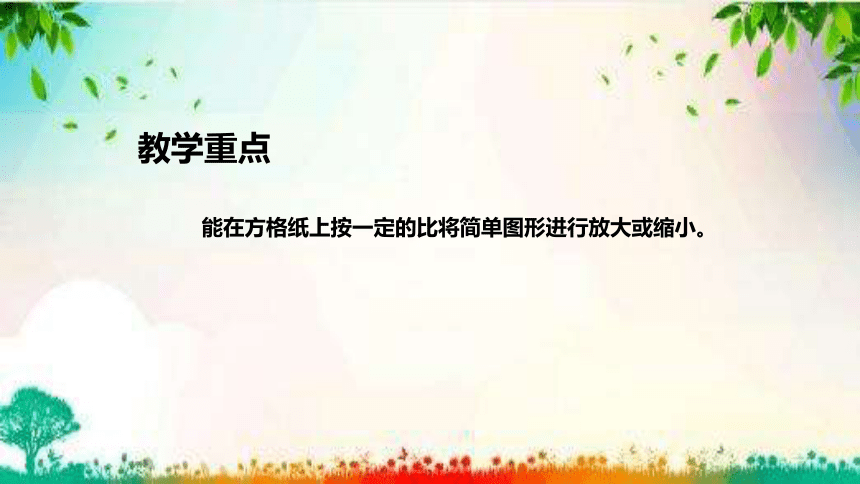 教学重点

能在方格纸上按一定的比将简单图形进行放大或缩小。